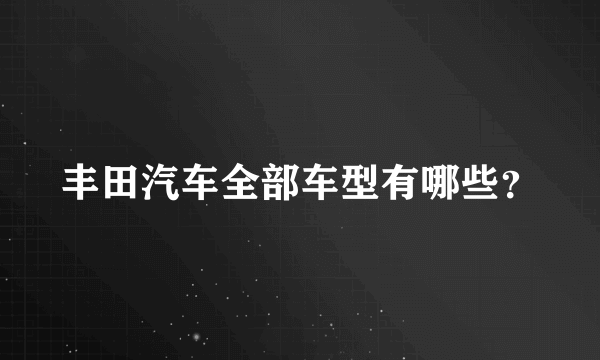 丰田汽车全部车型有哪些？